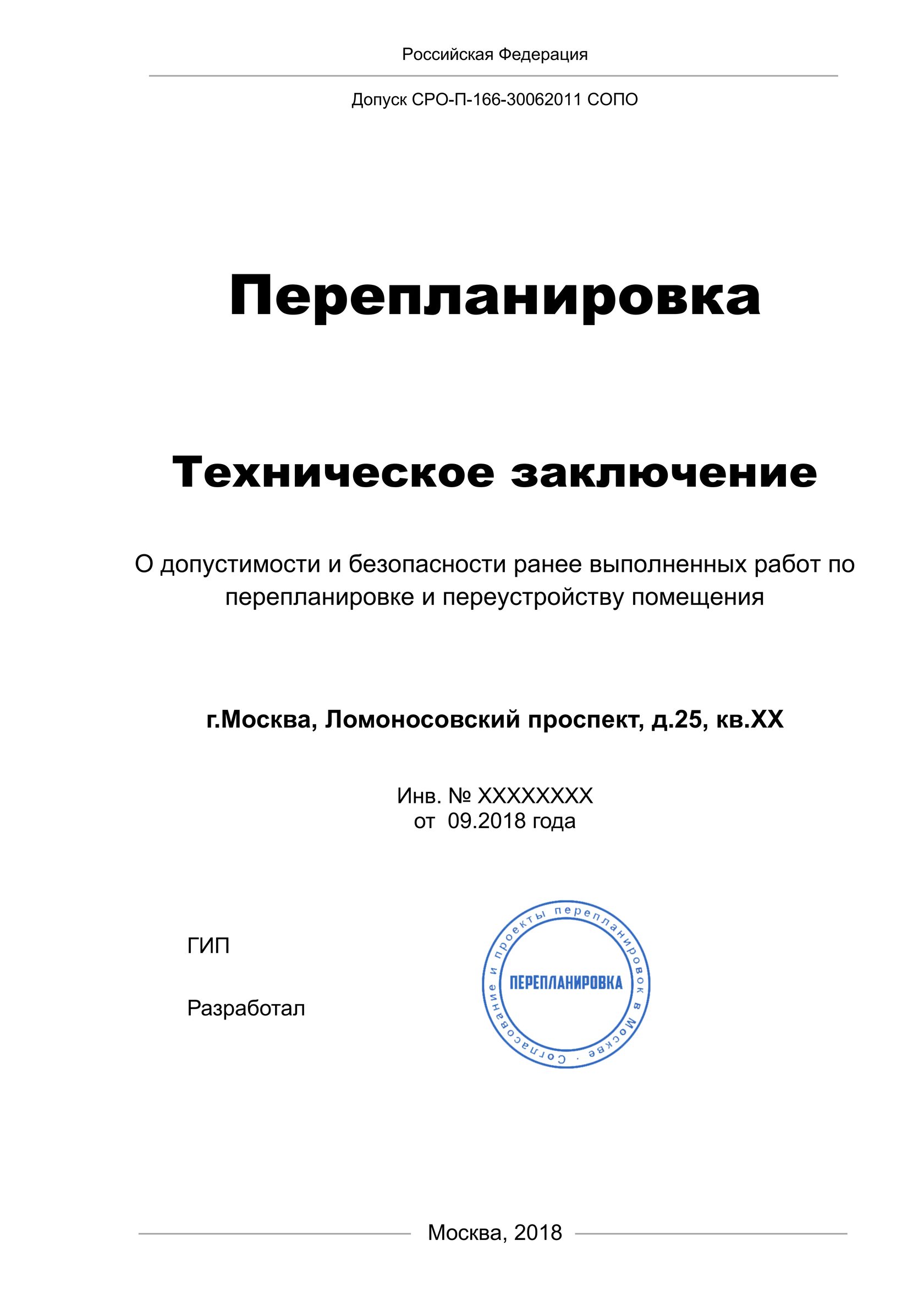 Российская Федерация

Допуск СРО-П-166-30062011 СОПО

Перепланировка

Техническое заключение

О допустимости и безопасности ранее выполненных работ по перепланировке и переустройству помещения

г.Москва, Ломоносовский проспект, д.25, кв.XX

Инв. № XXXXXXXX
от 09.2018 года

ГИП

Разработал

Согласование и проекты перепланировок в Москве ·
ПЕРЕПЛАНИРОВКА

Москва, 2018